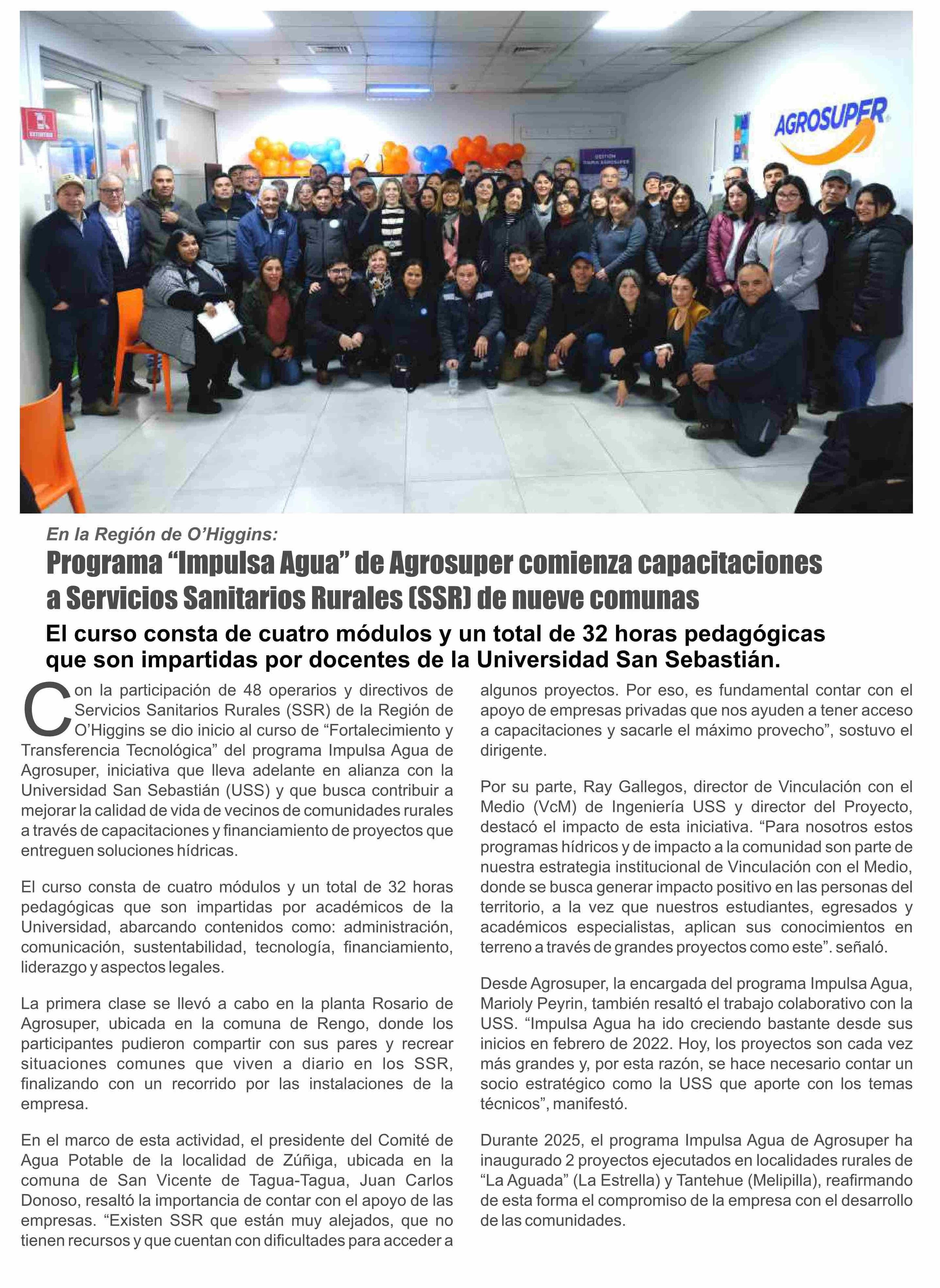 AGROSUPER

En la Región de O'Higgins:

Programa "Impulsa Agua" de Agrosuper comienza capacitaciones a Servicios Sanitarios Rurales (SSR) de nueve comunas

El curso consta de cuatro módulos y un total de 32 horas pedagógicas que son impartidas por docentes de la Universidad San Sebastián.

Con la participación de 48 operarios y directivos de Servicios Sanitarios Rurales (SSR) de la Región de O'Higgins se dio inicio al curso de "Fortalecimiento y Transferencia Tecnológica" del programa Impulsa Agua de Agrosuper, iniciativa que lleva adelante en alianza con la Universidad San Sebastián (USS) y que busca contribuir a mejorar la calidad de vida de vecinos de comunidades rurales a través de capacitaciones y financiamiento de proyectos que entreguen soluciones hídricas.

El curso consta de cuatro módulos y un total de 32 horas pedagógicas que son impartidas por académicos de la Universidad, abarcando contenidos como: administración, comunicación, sustentabilidad, tecnología, financiamiento, liderazgo y aspectos legales.

La primera clase se llevó a cabo en la planta Rosario de Agrosuper, ubicada en la comuna de Rengo, donde los participantes pudieron compartir con sus pares y recrear situaciones comunes que viven a diario en los SSR, finalizando con un recorrido por las instalaciones de la empresa.

En el marco de esta actividad, el presidente del Comité de Agua Potable de la localidad de Zúñiga, ubicada en la comuna de San Vicente de Tagua-Tagua, Juan Carlos Donoso, resaltó la importancia de contar con el apoyo de las empresas. "Existen SSR que están muy alejados, que no tienen recursos y que cuentan con dificultades para acceder a algunos proyectos. Por eso, es fundamental contar con el apoyo de empresas privadas que nos ayuden a tener acceso a capacitaciones y sacarle el máximo provecho", sostuvo el dirigente.

Por su parte, Ray Gallegos, director de Vinculación con el Medio (VcM) de Ingeniería USS y director del Proyecto, destacó el impacto de esta iniciativa. "Para nosotros estos programas hídricos y de impacto a la comunidad son parte de nuestra estrategia institucional de Vinculación con el Medio, donde se busca generar impacto positivo en las personas del territorio, a la vez que nuestros estudiantes, egresados y académicos especialistas, aplican sus conocimientos en terreno a través de grandes proyectos como este". señaló.

Desde Agrosuper, la encargada del programa Impulsa Agua, Marioly Peyrin, también resaltó el trabajo colaborativo con la USS. "Impulsa Agua ha ido creciendo bastante desde sus inicios en febrero de 2022. Hoy, los proyectos son cada vez más grandes y, por esta razón, se hace necesario contar un socio estratégico como la USS que aporte con los temas técnicos", manifestó.

Durante 2025, el programa Impulsa Agua de Agrosuper ha inaugurado 2 proyectos ejecutados en localidades rurales de "La Aguada" (La Estrella) y Tantehue (Melipilla), reafirmando de esta forma el compromiso de la empresa con el desarrollo de las comunidades.